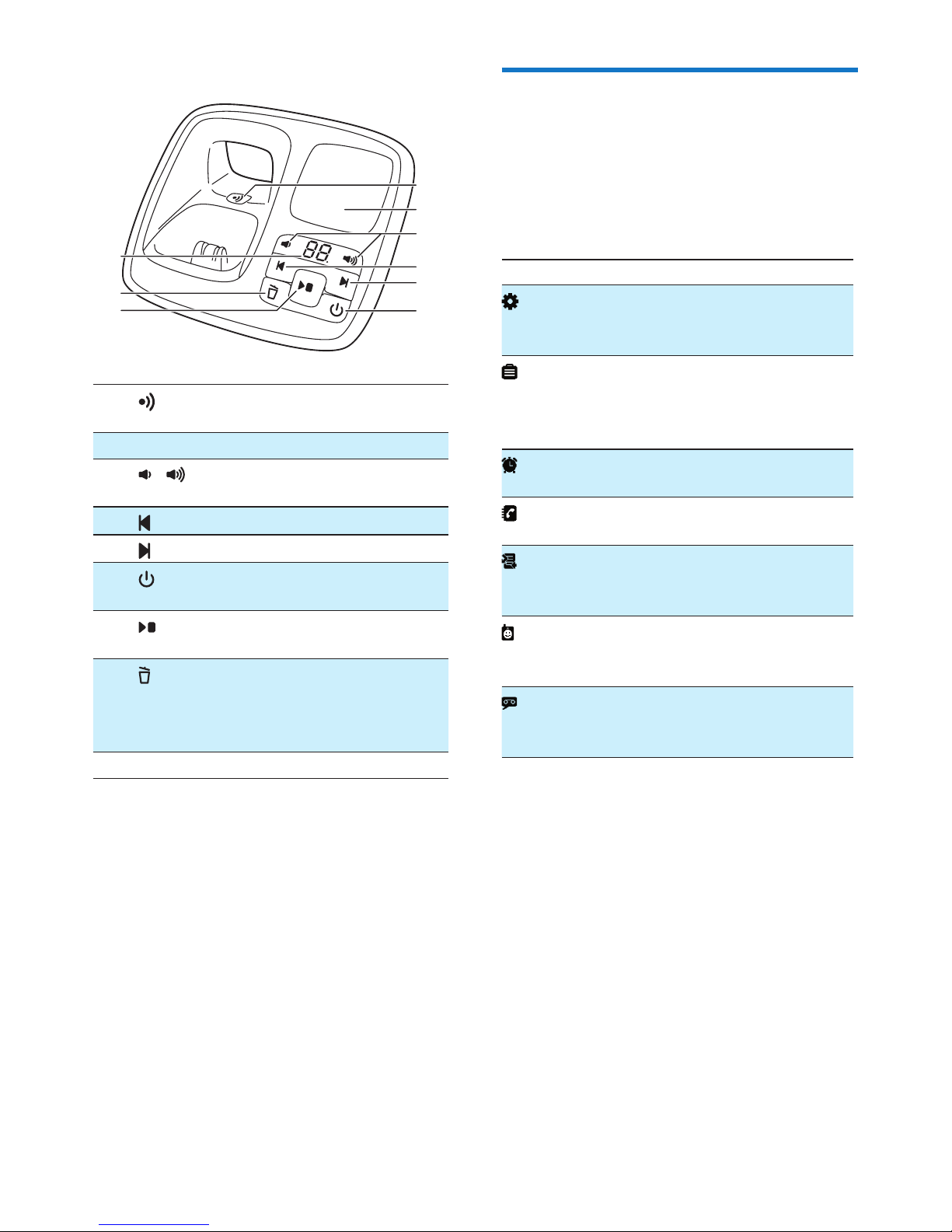 88